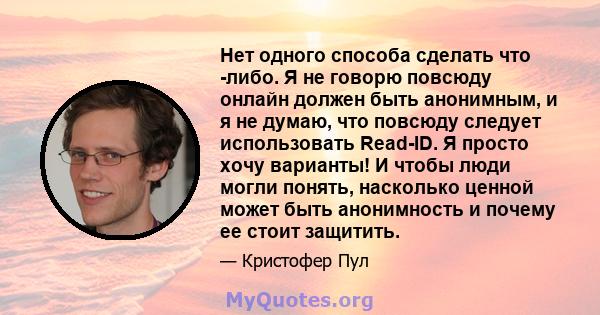 Нет одного способа сделать что -либо. Я не говорю повсюду онлайн должен быть анонимным, и я не думаю, что повсюду следует использовать Read-ID. Я просто хочу варианты! И чтобы люди могли понять, насколько ценной может быть анонимность и почему ее стоит защитить.

— Кристофер Пул

MyQuotes.org